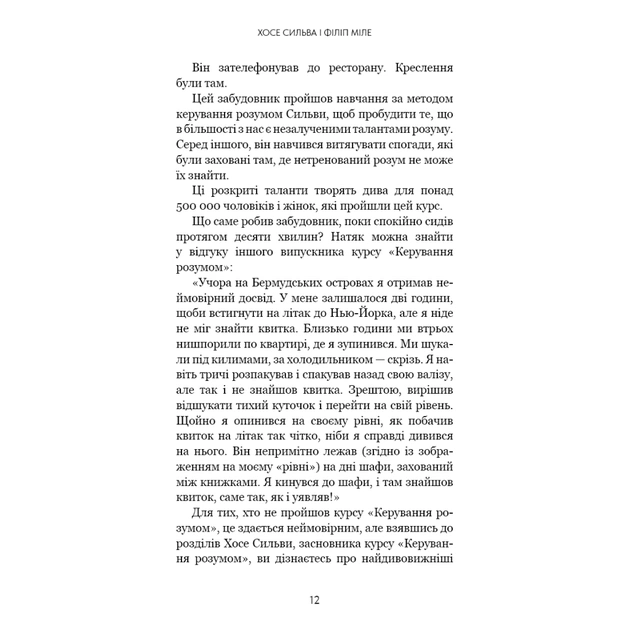 ХОСЕ СИЛЬВА І ФІЛІП МІЛЕ

Він зателефонував до ресторану. Креслення були там.

Цей забудовник пройшов навчання за методом керування розумом Сильви, щоб пробудити те, що в більшості з нас є незалученими талантами розуму. Серед іншого, він навчився витягувати спогади, які були заховані там, де нетренований розум не може їх знайти.

Ці розкриті таланти творять дива для понад 500 000 чоловіків і жінок, які пройшли цей курс.

Що саме робив забудовник, поки спокійно сидів протягом десяти хвилин? Натяк можна знайти у відгуку іншого випускника курсу «Керування розумом»:

«Учора на Бермудських островах я отримав неймовірний досвід. У мене залишалося дві години, щоби встигнути на літак до Нью-Йорка, але я ніде не міг знайти квитка. Близько години ми втрьох нишпорили по квартирі, де я зупинився. Ми шукали під килимами, за холодильником — скрізь. Я навіть тричі розпакував і спакував назад свою валізу, але так і не знайшов квитка. Зрештою, вирішив відшукати тихий куточок і перейти на свій рівень. Щойно я опинився на своєму рівні, як побачив квиток на літак так чітко, ніби я справді дивився на нього. Він непримітно лежав (згідно із зображенням на моєму «рівні») на дні шафи, захований між книжками. Я кинувся до шафи, і там знайшов квиток, саме так, як і уявляв!»

Для тих, хто не пройшов курсу «Керування розумом», це здається неймовірним, але взявшись до розділів Хосе Сильви, засновника курсу «Керування розумом», ви дізнаєтесь про найдивовижніші

12